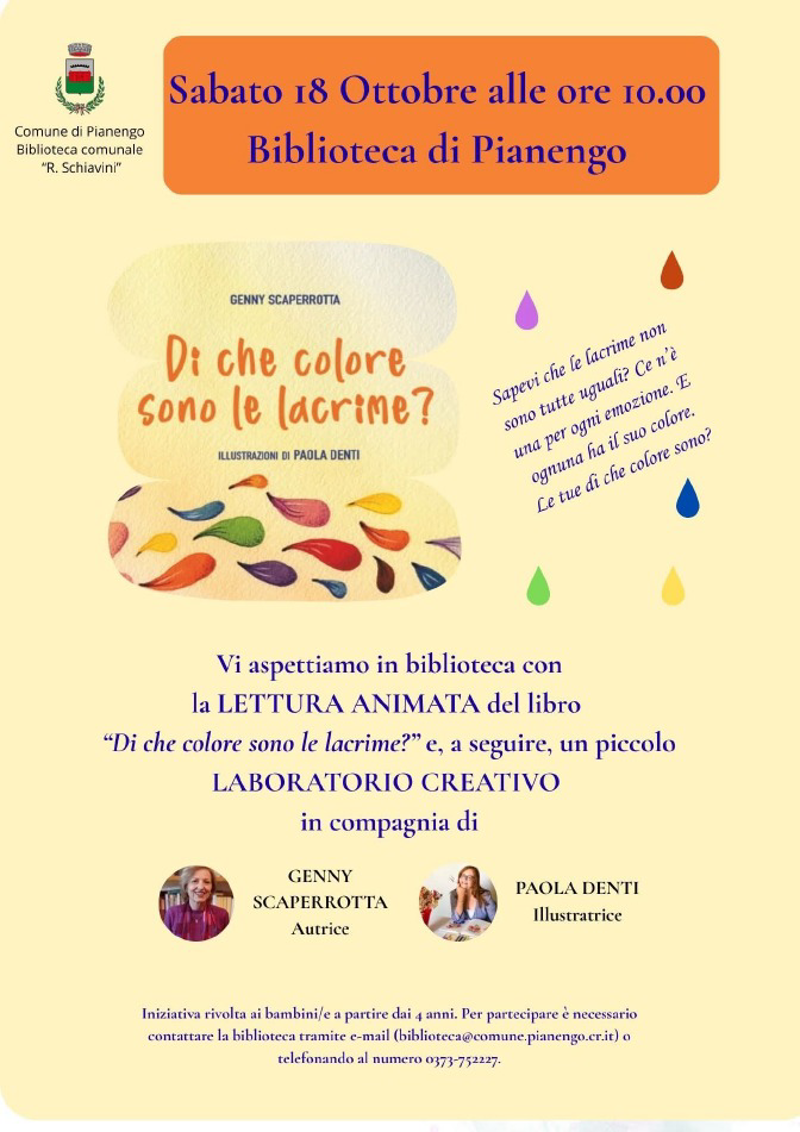 Comune di Pianengo
Biblioteca comunale
"R. Schiavini"

Sabato 18 Ottobre alle ore 10.00
Biblioteca di Pianengo

GENNY SCAPERROTTA

Di che colore sono le lacrime?

ILLUSTRAZIONI DI PAOLA DENTI

Sapevi che le lacrime non sono tutte uguali? Ce n'è una per ogni emozione. E ognuna ha il suo colore. Le tue di che colore sono?

Vi aspettiamo in biblioteca con la LETTURA ANIMATA del libro "Di che colore sono le lacrime?" e, a seguire, un piccolo LABORATORIO CREATIVO in compagnia di

GENNY SCAPERROTTA
Autrice

PAOLA DENTI
Illustratrice

Iniziativa rivolta ai bambini/e a partire dai 4 anni. Per partecipare è necessario contattare la biblioteca tramite e-mail (biblioteca@comune.pianengo.cr.it) o telefonando al numero 0373-752227.